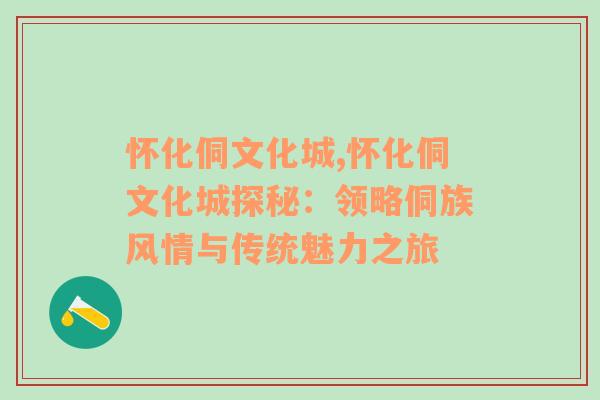 怀化侗文化城,怀化侗文化城探秘：领略侗族风情与传统魅力之旅